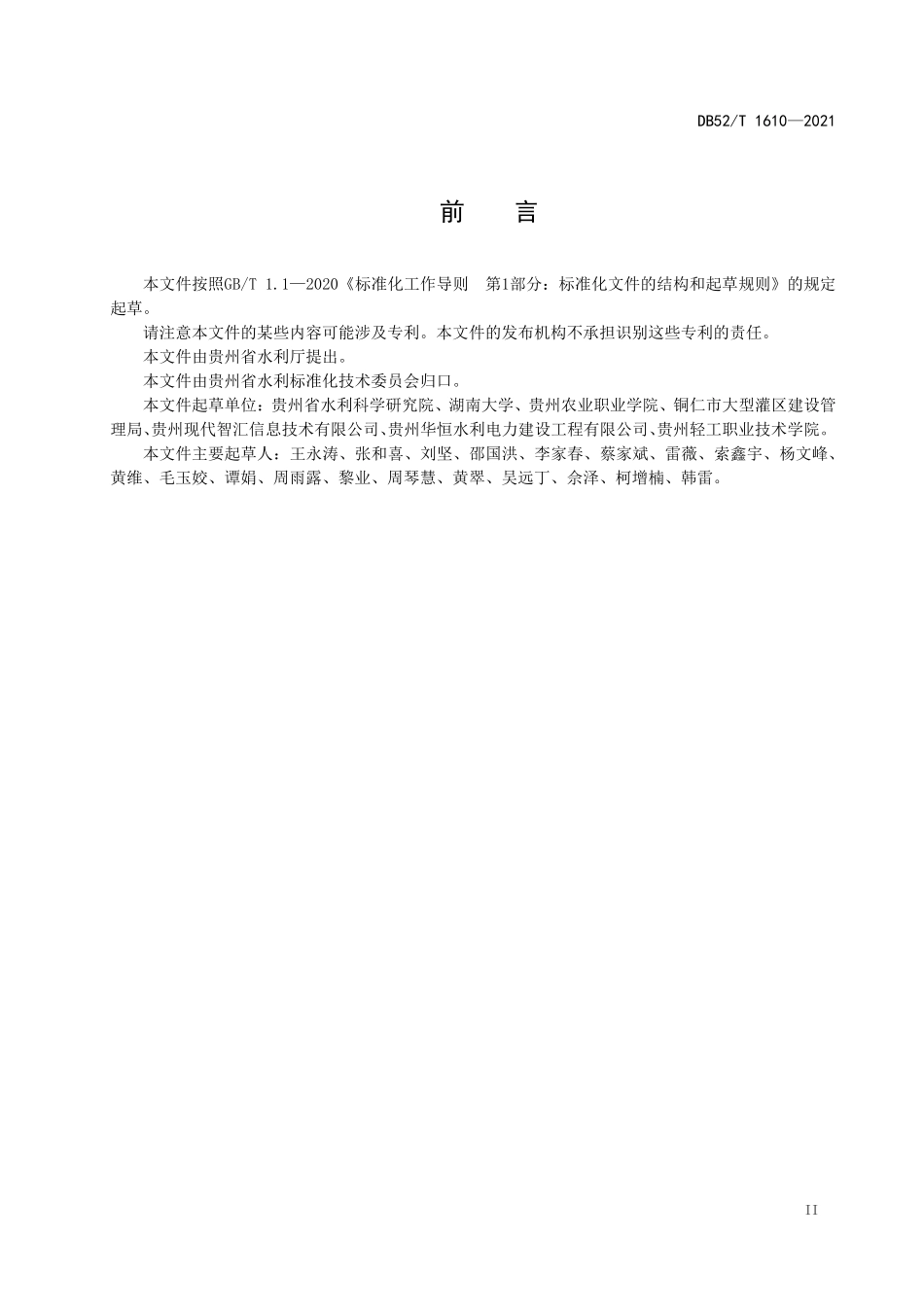 DB52/T 1610—2021

前　言

本文件按照GB/T 1.1—2020《标准化工作导则　第1部分：标准化文件的结构和起草规则》的规定起草。

请注意本文件的某些内容可能涉及专利。本文件的发布机构不承担识别这些专利的责任。

本文件由贵州省水利厅提出。

本文件由贵州省水利标准化技术委员会归口。

本文件起草单位：贵州省水利科学研究院、湖南大学、贵州农业职业学院、铜仁市大型灌区建设管理局、贵州现代智汇信息技术有限公司、贵州华恒水利电力建设工程有限公司、贵州轻工职业技术学院。

本文件主要起草人：王永涛、张和喜、刘坚、邵国洪、李家春、蔡家斌、雷薇、索鑫宇、杨文峰、黄维、毛玉姣、谭娟、周雨露、黎业、周琴慧、黄翠、吴远丁、佘泽、柯增楠、韩雷。

II